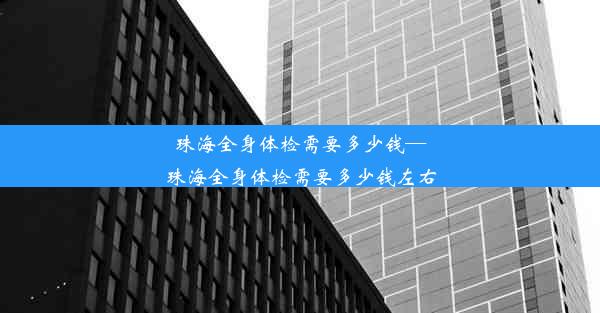 珠海全身体检需要多少钱—珠海全身体检需要多少钱左右